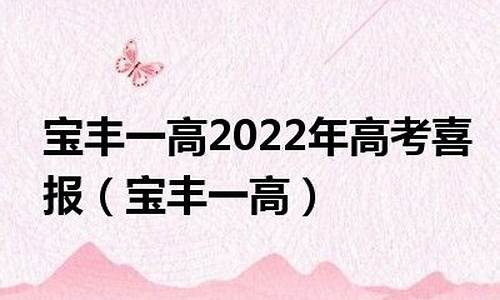 宝丰一高2022年高考喜报（宝丰一高）